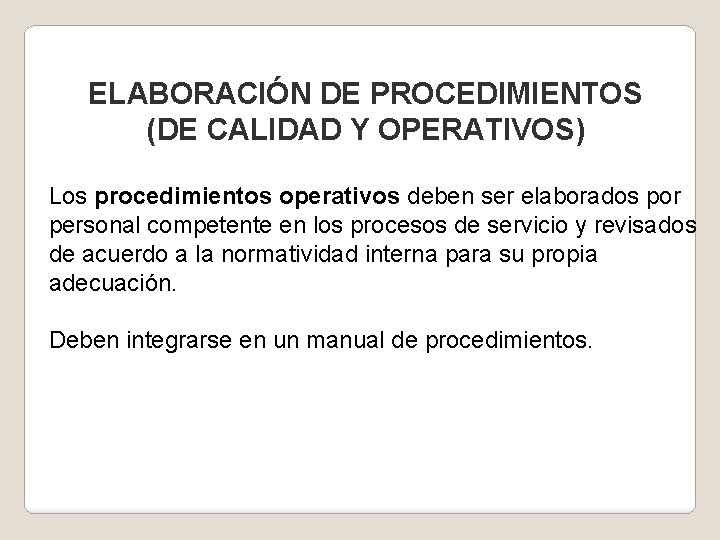 ELABORACIÓN DE PROCEDIMIENTOS
(DE CALIDAD Y OPERATIVOS)

Los procedimientos operativos deben ser elaborados por personal competente en los procesos de servicio y revisados de acuerdo a la normatividad interna para su propia adecuación.

Deben integrarse en un manual de procedimientos.